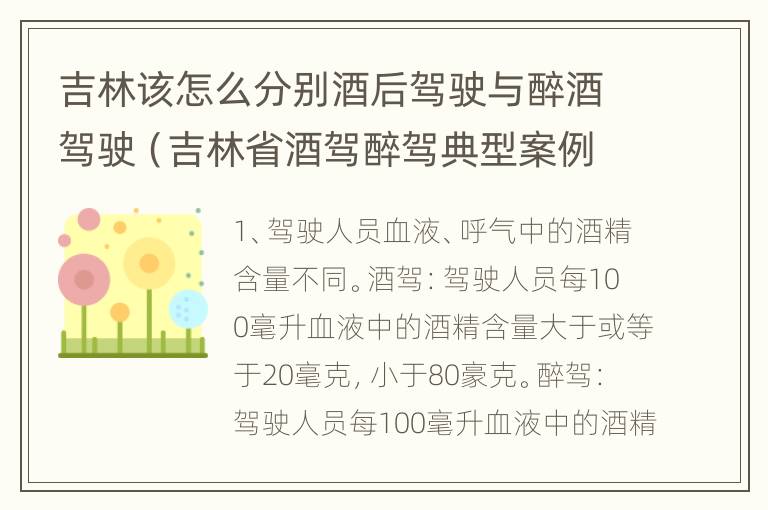 吉林该怎么分别酒后驾驶与醉酒驾驶（吉林省酒驾醉驾典型案例

1、驾驶人员血液、呼气中的酒精含量不同。酒驾：驾驶人员每100毫升血液中的酒精含量大于或等于20毫克，小于80豪克。醉驾：驾驶人员每100毫升血液中的酒精